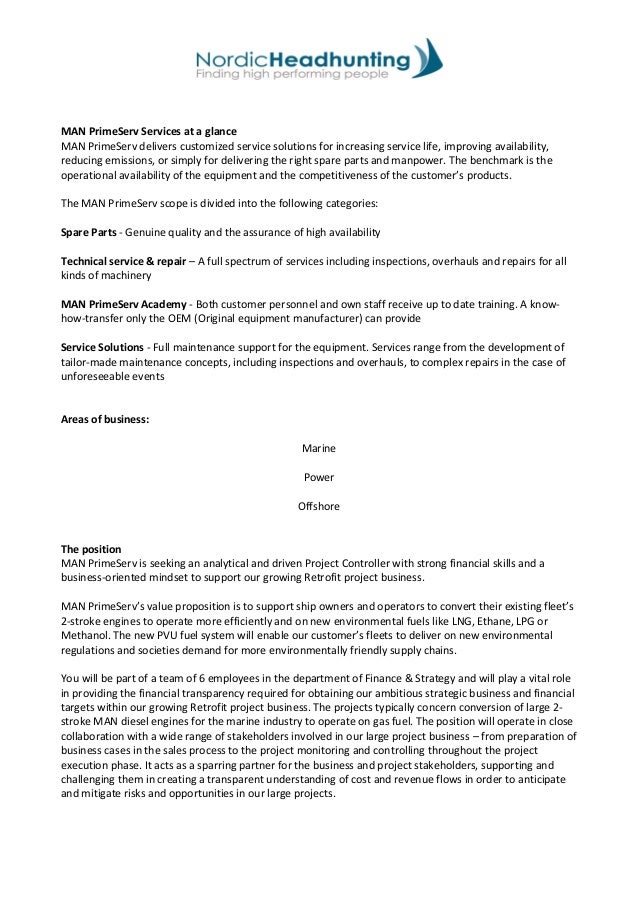 NordicHeadhunting
Finding high performing people

MAN PrimeServ Services at a glance
MAN PrimeServ delivers customized service solutions for increasing service life, improving availability, reducing emissions, or simply for delivering the right spare parts and manpower. The benchmark is the operational availability of the equipment and the competitiveness of the customer's products.

The MAN PrimeServ scope is divided into the following categories:

Spare Parts - Genuine quality and the assurance of high availability

Technical service & repair – A full spectrum of services including inspections, overhauls and repairs for all kinds of machinery

MAN PrimeServ Academy - Both customer personnel and own staff receive up to date training. A know-how-transfer only the OEM (Original equipment manufacturer) can provide

Service Solutions - Full maintenance support for the equipment. Services range from the development of tailor-made maintenance concepts, including inspections and overhauls, to complex repairs in the case of unforeseeable events

Areas of business:

Marine

Power

Offshore

The position
MAN PrimeServ is seeking an analytical and driven Project Controller with strong financial skills and a business-oriented mindset to support our growing Retrofit project business.

MAN PrimeServ's value proposition is to support ship owners and operators to convert their existing fleet's 2-stroke engines to operate more efficiently and on new environmental fuels like LNG, Ethane, LPG or Methanol. The new PVU fuel system will enable our customer's fleets to deliver on new environmental regulations and societies demand for more environmentally friendly supply chains.

You will be part of a team of 6 employees in the department of Finance & Strategy and will play a vital role in providing the financial transparency required for obtaining our ambitious strategic business and financial targets within our growing Retrofit project business. The projects typically concern conversion of large 2-stroke MAN diesel engines for the marine industry to operate on gas fuel. The position will operate in close collaboration with a wide range of stakeholders involved in our large project business – from preparation of business cases in the sales process to the project monitoring and controlling throughout the project execution phase. It acts as a sparring partner for the business and project stakeholders, supporting and challenging them in creating a transparent understanding of cost and revenue flows in order to anticipate and mitigate risks and opportunities in our large projects.